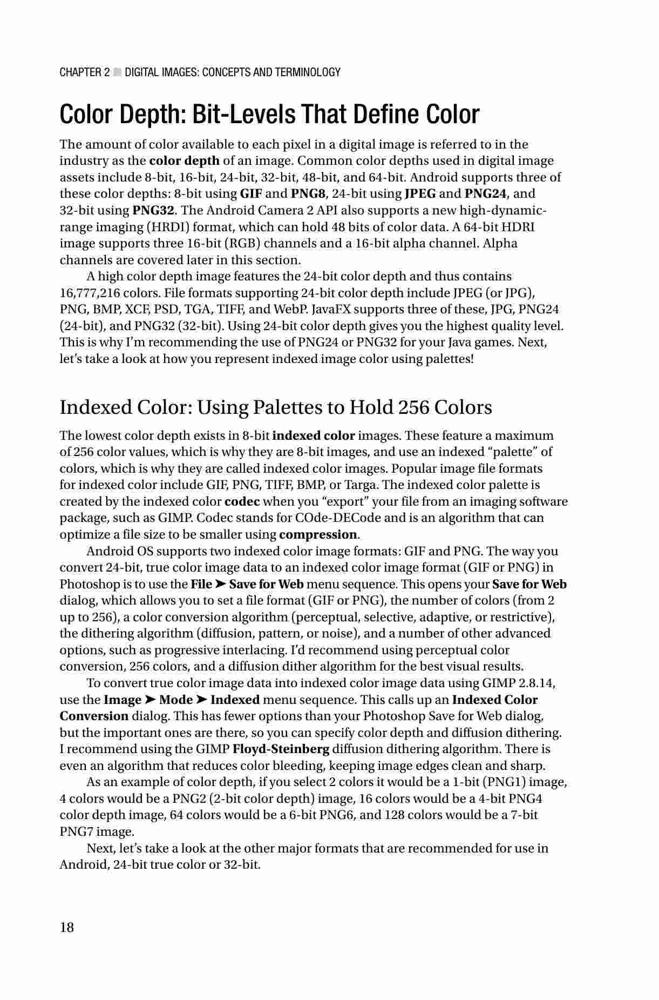 CHAPTER 2 ■ DIGITAL IMAGES: CONCEPTS AND TERMINOLOGY

Color Depth: Bit-Levels That Define Color

The amount of color available to each pixel in a digital image is referred to in the industry as the color depth of an image. Common color depths used in digital image assets include 8-bit, 16-bit, 24-bit, 32-bit, 48-bit, and 64-bit. Android supports three of these color depths: 8-bit using GIF and PNG8, 24-bit using JPEG and PNG24, and 32-bit using PNG32. The Android Camera 2 API also supports a new high-dynamic-range imaging (HRDI) format, which can hold 48 bits of color data. A 64-bit HDRI image supports three 16-bit (RGB) channels and a 16-bit alpha channel. Alpha channels are covered later in this section.

A high color depth image features the 24-bit color depth and thus contains 16,777,216 colors. File formats supporting 24-bit color depth include JPEG (or JPG), PNG, BMP, XCF, PSD, TGA, TIFF, and WebP. JavaFX supports three of these, JPG, PNG24 (24-bit), and PNG32 (32-bit). Using 24-bit color depth gives you the highest quality level. This is why I'm recommending the use of PNG24 or PNG32 for your Java games. Next, let's take a look at how you represent indexed image color using palettes!

Indexed Color: Using Palettes to Hold 256 Colors

The lowest color depth exists in 8-bit indexed color images. These feature a maximum of 256 color values, which is why they are 8-bit images, and use an indexed "palette" of colors, which is why they are called indexed color images. Popular image file formats for indexed color include GIF, PNG, TIFF, BMP, or Targa. The indexed color palette is created by the indexed color codec when you "export" your file from an imaging software package, such as GIMP. Codec stands for COde-DECode and is an algorithm that can optimize a file size to be smaller using compression.

Android OS supports two indexed color image formats: GIF and PNG. The way you convert 24-bit, true color image data to an indexed color image format (GIF or PNG) in Photoshop is to use the File ➤ Save for Web menu sequence. This opens your Save for Web dialog, which allows you to set a file format (GIF or PNG), the number of colors (from 2 up to 256), a color conversion algorithm (perceptual, selective, adaptive, or restrictive), the dithering algorithm (diffusion, pattern, or noise), and a number of other advanced options, such as progressive interlacing. I'd recommend using perceptual color conversion, 256 colors, and a diffusion dither algorithm for the best visual results.

To convert true color image data into indexed color image data using GIMP 2.8.14, use the Image ➤ Mode ➤ Indexed menu sequence. This calls up an Indexed Color Conversion dialog. This has fewer options than your Photoshop Save for Web dialog, but the important ones are there, so you can specify color depth and diffusion dithering. I recommend using the GIMP Floyd-Steinberg diffusion dithering algorithm. There is even an algorithm that reduces color bleeding, keeping image edges clean and sharp.

As an example of color depth, if you select 2 colors it would be a 1-bit (PNG1) image, 4 colors would be a PNG2 (2-bit color depth) image, 16 colors would be a 4-bit PNG4 color depth image, 64 colors would be a 6-bit PNG6, and 128 colors would be a 7-bit PNG7 image.

Next, let's take a look at the other major formats that are recommended for use in Android, 24-bit true color or 32-bit.

18